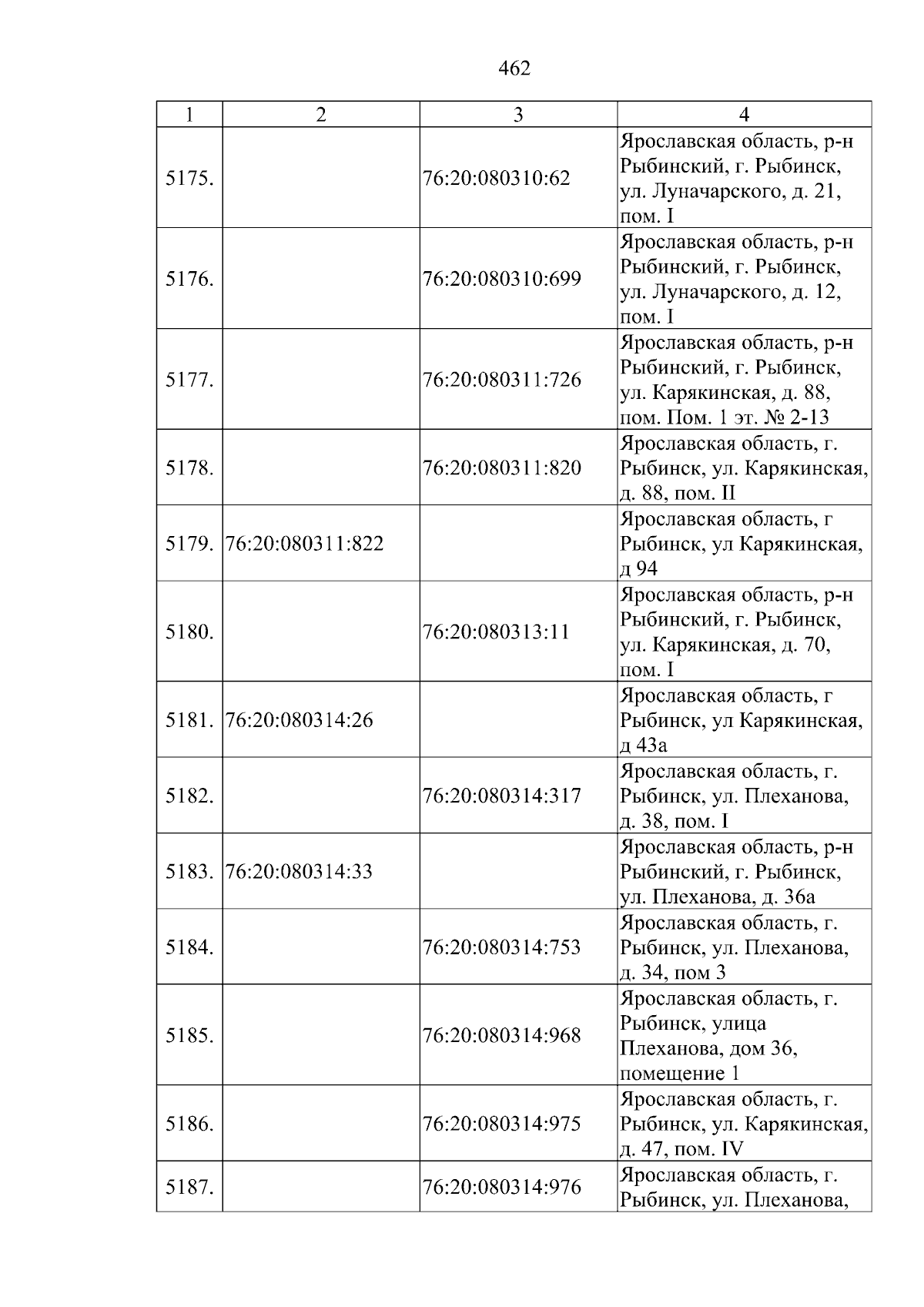 462

| 1 | 2 | 3 | 4 |
|---|---|---|---|
| 5175. |  | 76:20:080310:62 | Ярославская область, р-н Рыбинский, г. Рыбинск, ул. Луначарского, д. 21, пом. I |
| 5176. |  | 76:20:080310:699 | Ярославская область, р-н Рыбинский, г. Рыбинск, ул. Луначарского, д. 12, пом. I |
| 5177. |  | 76:20:080311:726 | Ярославская область, р-н Рыбинский, г. Рыбинск, ул. Карякинская, д. 88, пом. Пом. 1 эт. № 2-13 |
| 5178. |  | 76:20:080311:820 | Ярославская область, г. Рыбинск, ул. Карякинская, д. 88, пом. II |
| 5179. | 76:20:080311:822 |  | Ярославская область, г Рыбинск, ул Карякинская, д 94 |
| 5180. |  | 76:20:080313:11 | Ярославская область, р-н Рыбинский, г. Рыбинск, ул. Карякинская, д. 70, пом. I |
| 5181. | 76:20:080314:26 |  | Ярославская область, г Рыбинск, ул Карякинская, д 43а |
| 5182. |  | 76:20:080314:317 | Ярославская область, г. Рыбинск, ул. Плеханова, д. 38, пом. I |
| 5183. | 76:20:080314:33 |  | Ярославская область, р-н Рыбинский, г. Рыбинск, ул. Плеханова, д. 36а |
| 5184. |  | 76:20:080314:753 | Ярославская область, г. Рыбинск, ул. Плеханова, д. 34, пом 3 |
| 5185. |  | 76:20:080314:968 | Ярославская область, г. Рыбинск, улица Плеханова, дом 36, помещение 1 |
| 5186. |  | 76:20:080314:975 | Ярославская область, г. Рыбинск, ул. Карякинская, д. 47, пом. IV |
| 5187. |  | 76:20:080314:976 | Ярославская область, г. Рыбинск, ул. Плеханова, |